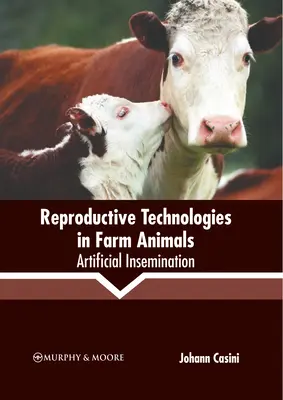 Reproductive Technologies in Farm Animals
Artificial Insemination

MURPHY & MOORE

Johann Casini